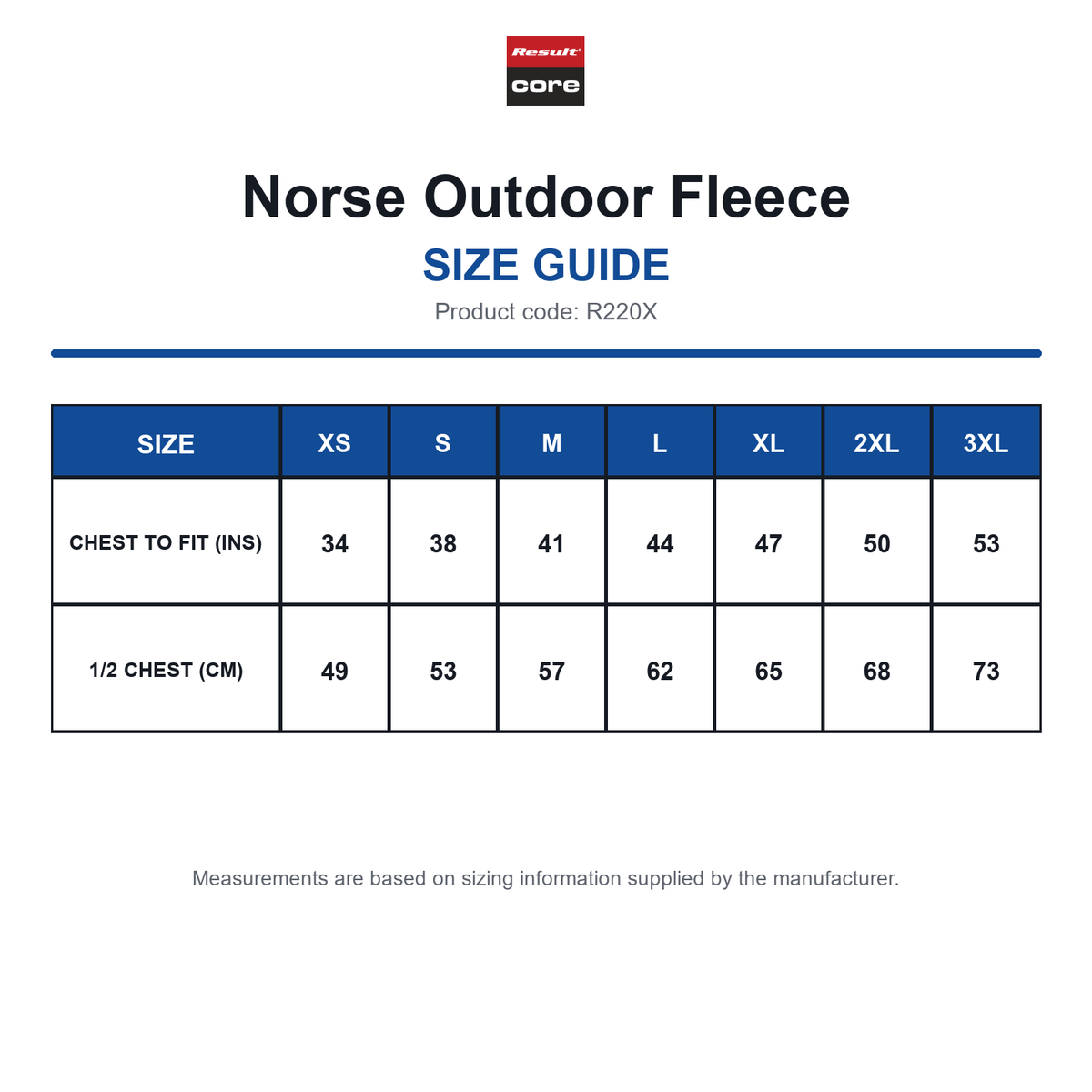 Result
core

Norse Outdoor Fleece

SIZE GUIDE

Product code: R220X

| SIZE | XS | S | M | L | XL | 2XL | 3XL |
|---|---|---|---|---|---|---|---|
| CHEST TO FIT (INS) | 34 | 38 | 41 | 44 | 47 | 50 | 53 |
| 1/2 CHEST (CM) | 49 | 53 | 57 | 62 | 65 | 68 | 73 |

Measurements are based on sizing information supplied by the manufacturer.